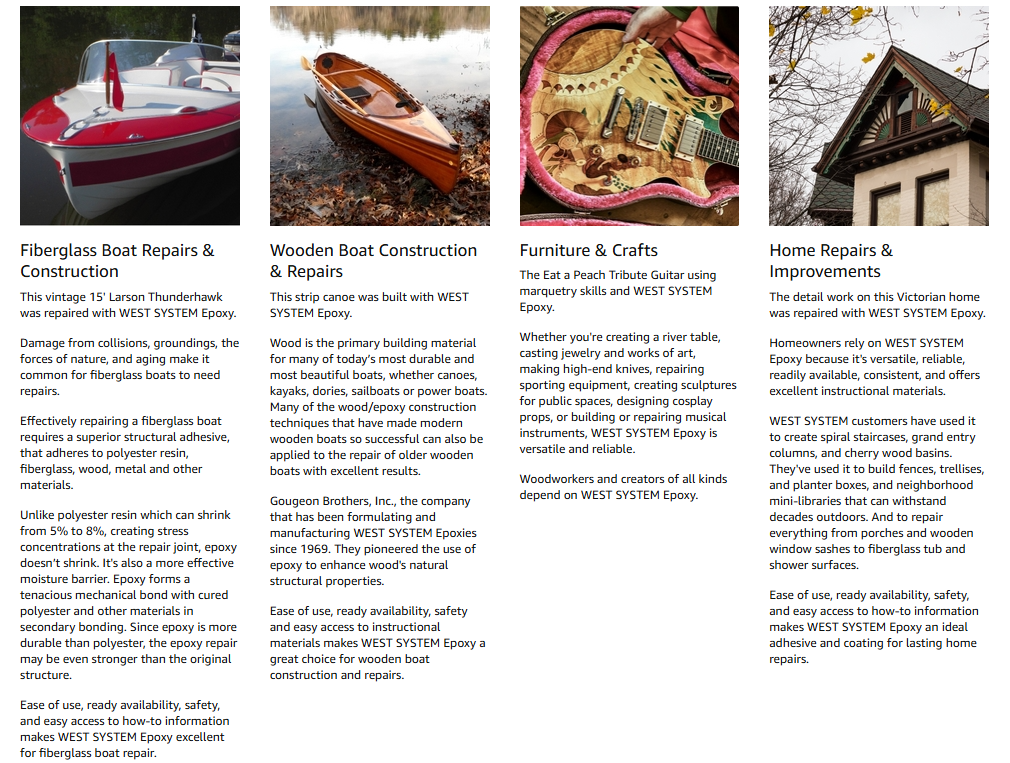 Fiberglass Boat Repairs & Construction

This vintage 15' Larson Thunderhawk was repaired with WEST SYSTEM Epoxy.

Damage from collisions, groundings, the forces of nature, and aging make it common for fiberglass boats to need repairs.

Effectively repairing a fiberglass boat requires a superior structural adhesive, that adheres to polyester resin, fiberglass, wood, metal and other materials.

Unlike polyester resin which can shrink from 5% to 8%, creating stress concentrations at the repair joint, epoxy doesn't shrink. It's also a more effective moisture barrier. Epoxy forms a tenacious mechanical bond with cured polyester and other materials in secondary bonding. Since epoxy is more durable than polyester, the epoxy repair may be even stronger than the original structure.

Ease of use, ready availability, safety, and easy access to how-to information makes WEST SYSTEM Epoxy excellent for fiberglass boat repair.

Wooden Boat Construction & Repairs

This strip canoe was built with WEST SYSTEM Epoxy.

Wood is the primary building material for many of today's most durable and most beautiful boats, whether canoes, kayaks, dories, sailboats or power boats. Many of the wood/epoxy construction techniques that have made modern wooden boats so successful can also be applied to the repair of older wooden boats with excellent results.

Gougeon Brothers, Inc., the company that has been formulating and manufacturing WEST SYSTEM Epoxies since 1969. They pioneered the use of epoxy to enhance wood's natural structural properties.

Ease of use, ready availability, safety and easy access to instructional materials makes WEST SYSTEM Epoxy a great choice for wooden boat construction and repairs.

Furniture & Crafts

The Eat a Peach Tribute Guitar using marquetry skills and WEST SYSTEM Epoxy.

Whether you're creating a river table, casting jewelry and works of art, making high-end knives, repairing sporting equipment, creating sculptures for public spaces, designing cosplay props, or building or repairing musical instruments, WEST SYSTEM Epoxy is versatile and reliable.

Woodworkers and creators of all kinds depend on WEST SYSTEM Epoxy.

Home Repairs & Improvements

The detail work on this Victorian home was repaired with WEST SYSTEM Epoxy.

Homeowners rely on WEST SYSTEM Epoxy because it's versatile, reliable, readily available, consistent, and offers excellent instructional materials.

WEST SYSTEM customers have used it to create spiral staircases, grand entry columns, and cherry wood basins. They've used it to build fences, trellises, and planter boxes, and neighborhood mini-libraries that can withstand decades outdoors. And to repair everything from porches and wooden window sashes to fiberglass tub and shower surfaces.

Ease of use, ready availability, safety, and easy access to how-to information makes WEST SYSTEM Epoxy an ideal adhesive and coating for lasting home repairs.